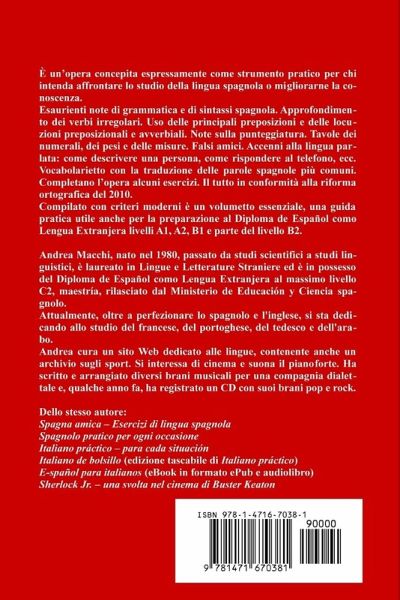 È un'opera concepita espressamente come strumento pratico per chi intenda affrontare lo studio della lingua spagnola o migliorarne la conoscenza.
Esaurienti note di grammatica e di sintassi spagnola. Approfondimento dei verbi irregolari. Uso delle principali preposizioni e delle locuzioni preposizionali e avverbiali. Note sulla punteggiatura. Tavole dei numerali, dei pesi e delle misure. Falsi amici. Accenni alla lingua parlata: come descrivere una persona, come rispondere al telefono, ecc. Vocabolarietto con la traduzione delle parole spagnole più comuni. Completano l'opera alcuni esercizi. Il tutto in conformità alla riforma ortografica del 2010.
Compilato con criteri moderni è un volumetto essenziale, una guida pratica utile anche per la preparazione al Diploma de Español como Lengua Extranjera livelli A1, A2, B1 e parte del livello B2.

Andrea Macchi, nato nel 1980, passato da studi scientifici a studi linguistici, è laureato in Lingue e Letterature Straniere ed è in possesso del Diploma de Español como Lengua Extranjera al massimo livello C2, maestría, rilasciato dal Ministerio de Educación y Ciencia spagnolo.
Attualmente, oltre a perfezionare lo spagnolo e l'inglese, si sta dedicando allo studio del francese, del portoghese, del tedesco e dell'arabo.
Andrea cura un sito Web dedicato alle lingue, contenente anche un archivio sugli sport. Si interessa di cinema e suona il pianoforte. Ha scritto e arrangiato diversi brani musicali per una compagnia dialettale e, qualche anno fa, ha registrato un CD con suoi brani pop e rock.

Dello stesso autore:
Spagna amica – Esercizi di lingua spagnola
Spagnolo pratico per ogni occasione
Italiano práctico – para cada situación
Italiano de bolsillo (edizione tascabile di Italiano práctico)
E-spañol para italianos (eBook in formato ePub e audiolibro)
Sherlock Jr. – una svolta nel cinema di Buster Keaton

ISBN 978-1-4716-7038-1
90000
9 781471 670381